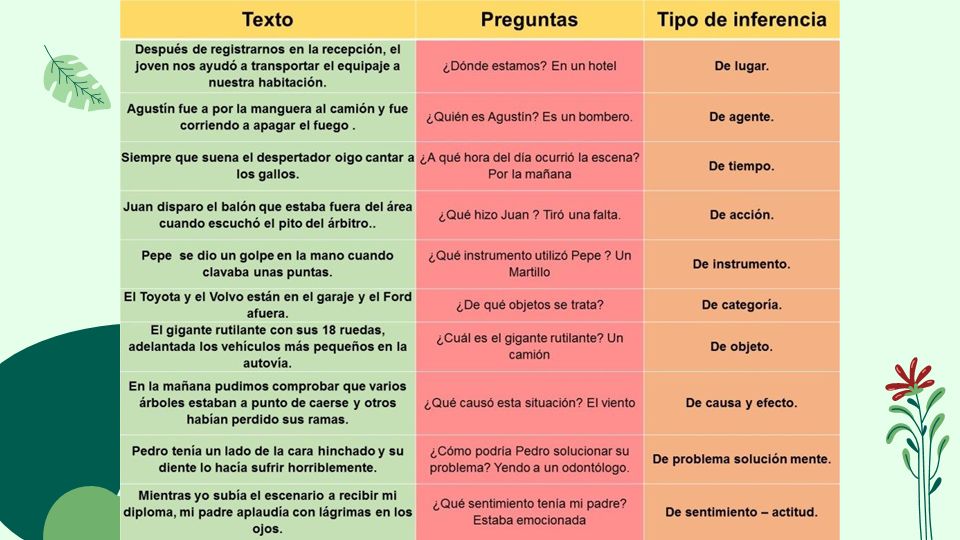 | Texto | Preguntas | Tipo de inferencia |
|---|---|---|
| Después de registrarnos en la recepción, el joven nos ayudó a transportar el equipaje a nuestra habitación. | ¿Dónde estamos? En un hotel | De lugar. |
| Agustín fue a por la manguera al camión y fue corriendo a apagar el fuego . | ¿Quién es Agustín? Es un bombero. | De agente. |
| Siempre que suena el despertador oigo cantar a los gallos. | ¿A qué hora del día ocurrió la escena? Por la mañana | De tiempo. |
| Juan disparo el balón que estaba fuera del área cuando escuchó el pito del árbitro.. | ¿Qué hizo Juan ? Tiró una falta. | De acción. |
| Pepe se dio un golpe en la mano cuando clavaba unas puntas. | ¿Qué instrumento utilizó Pepe ? Un Martillo | De instrumento. |
| El Toyota y el Volvo están en el garaje y el Ford afuera. | ¿De qué objetos se trata? | De categoría. |
| El gigante rutilante con sus 18 ruedas, adelantada los vehículos más pequeños en la autovía. | ¿Cuál es el gigante rutilante? Un camión | De objeto. |
| En la mañana pudimos comprobar que varios árboles estaban a punto de caerse y otros habían perdido sus ramas. | ¿Qué causó esta situación? El viento | De causa y efecto. |
| Pedro tenía un lado de la cara hinchado y su diente lo hacía sufrir horriblemente. | ¿Cómo podría Pedro solucionar su problema? Yendo a un odontólogo. | De problema solución mente. |
| Mientras yo subía el escenario a recibir mi diploma, mi padre aplaudía con lágrimas en los ojos. | ¿Qué sentimiento tenía mi padre? Estaba emocionada | De sentimiento – actitud. |